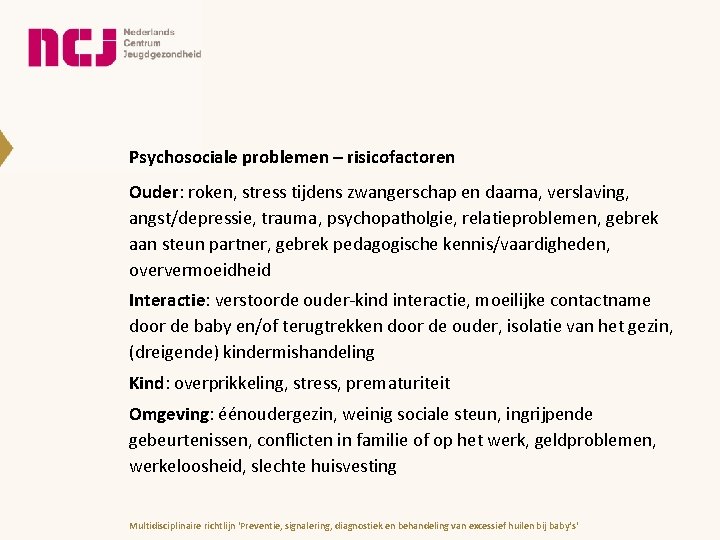 ncj Nederlands Centrum Jeugdgezondheid

Psychosociale problemen – risicofactoren

Ouder: roken, stress tijdens zwangerschap en daarna, verslaving, angst/depressie, trauma, psychopatholgie, relatieproblemen, gebrek aan steun partner, gebrek pedagogische kennis/vaardigheden, oververmoeidheid

Interactie: verstoorde ouder-kind interactie, moeilijke contactname door de baby en/of terugtrekken door de ouder, isolatie van het gezin, (dreigende) kindermishandeling

Kind: overprikkeling, stress, prematuriteit

Omgeving: éénoudergezin, weinig sociale steun, ingrijpende gebeurtenissen, conflicten in familie of op het werk, geldproblemen, werkeloosheid, slechte huisvesting

Multidisciplinaire richtlijn 'Preventie, signalering, diagnostiek en behandeling van excessief huilen bij baby's'